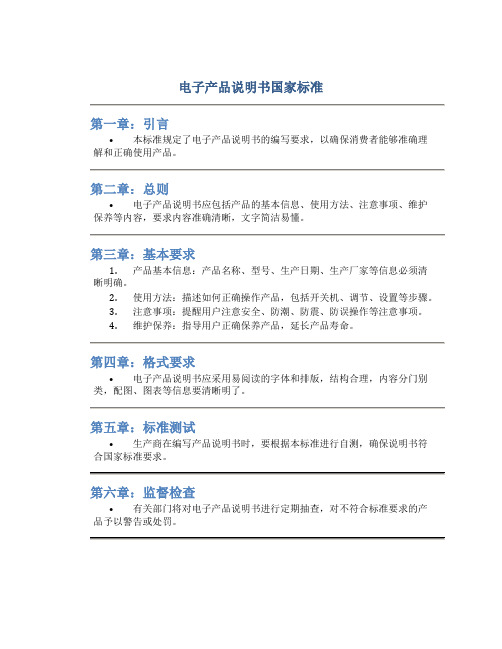 电子产品说明书国家标准

第一章：引言

• 本标准规定了电子产品说明书的编写要求，以确保消费者能够准确理解和正确使用产品。

第二章：总则

• 电子产品说明书应包括产品的基本信息、使用方法、注意事项、维护保养等内容，要求内容准确清晰，文字简洁易懂。

第三章：基本要求

1. 产品基本信息：产品名称、型号、生产日期、生产厂家等信息必须清晰明确。
2. 使用方法：描述如何正确操作产品，包括开关机、调节、设置等步骤。
3. 注意事项：提醒用户注意安全、防潮、防震、防误操作等注意事项。
4. 维护保养：指导用户正确保养产品，延长产品寿命。

第四章：格式要求

• 电子产品说明书应采用易阅读的字体和排版，结构合理，内容分门别类，配图、图表等信息要清晰明了。

第五章：标准测试

• 生产商在编写产品说明书时，要根据本标准进行自测，确保说明书符合国家标准要求。

第六章：监督检查

• 有关部门将对电子产品说明书进行定期抽查，对不符合标准要求的产品予以警告或处罚。